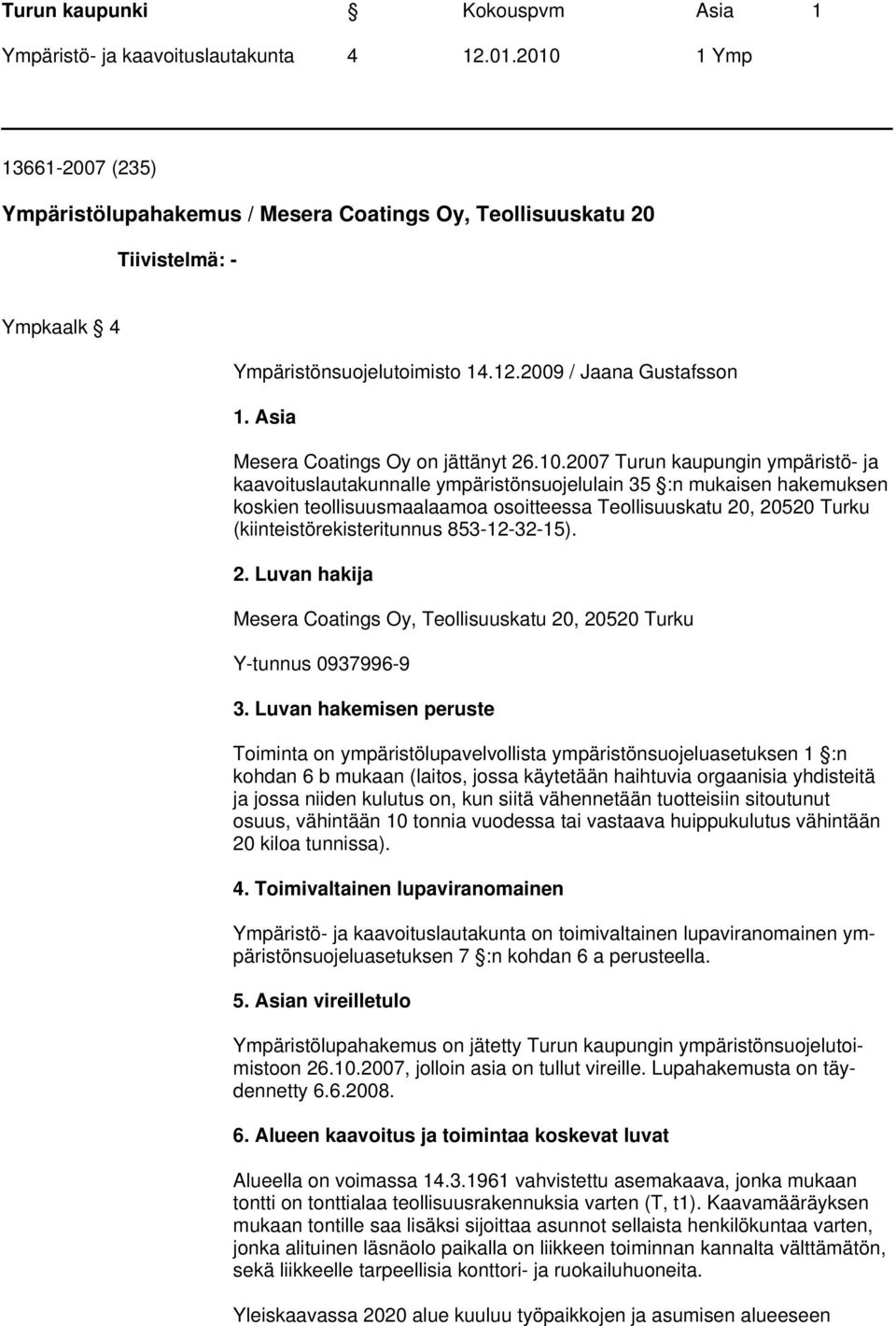 Turun kaupunki § Kokouspvm Asia 1
Ympäristö- ja kaavoituslautakunta 4 12.01.2010 1 Ymp

13661-2007 (235)

Ympäristölupahakemus / Mesera Coatings Oy, Teollisuuskatu 20

Tiivistelmä: -

Ympkaalk § 4

Ympäristönsuojelutoimisto 14.12.2009 / Jaana Gustafsson

1. Asia

Mesera Coatings Oy on jättänyt 26.10.2007 Turun kaupungin ympäristö- ja kaavoituslautakunnalle ympäristönsuojelulain 35 §:n mukaisen hakemuksen koskien teollisuusmaalaamoa osoitteessa Teollisuuskatu 20, 20520 Turku (kiinteistörekisteritunnus 853-12-32-15).

2. Luvan hakija

Mesera Coatings Oy, Teollisuuskatu 20, 20520 Turku

Y-tunnus 0937996-9

3. Luvan hakemisen peruste

Toiminta on ympäristölupavelvollista ympäristönsuojeluasetuksen 1 §:n kohdan 6 b mukaan (laitos, jossa käytetään haihtuvia orgaanisia yhdisteitä ja jossa niiden kulutus on, kun siitä vähennetään tuotteisiin sitoutunut osuus, vähintään 10 tonnia vuodessa tai vastaava huippukulutus vähintään 20 kiloa tunnissa).

4. Toimivaltainen lupaviranomainen

Ympäristö- ja kaavoituslautakunta on toimivaltainen lupaviranomainen ympäristönsuojeluasetuksen 7 §:n kohdan 6 a perusteella.

5. Asian vireilletulo

Ympäristölupahakemus on jätetty Turun kaupungin ympäristönsuojelutoimistoon 26.10.2007, jolloin asia on tullut vireille. Lupahakemusta on täydennetty 6.6.2008.

6. Alueen kaavoitus ja toimintaa koskevat luvat

Alueella on voimassa 14.3.1961 vahvistettu asemakaava, jonka mukaan tontti on tonttialaa teollisuusrakennuksia varten (T, t1). Kaavamääräyksen mukaan tontille saa lisäksi sijoittaa asunnot sellaista henkilökuntaa varten, jonka alituinen läsnäolo paikalla on liikkeen toiminnan kannalta välttämätön, sekä liikkeelle tarpeellisia konttori- ja ruokailuhuoneita.

Yleiskaavassa 2020 alue kuuluu työpaikkojen ja asumisen alueeseen